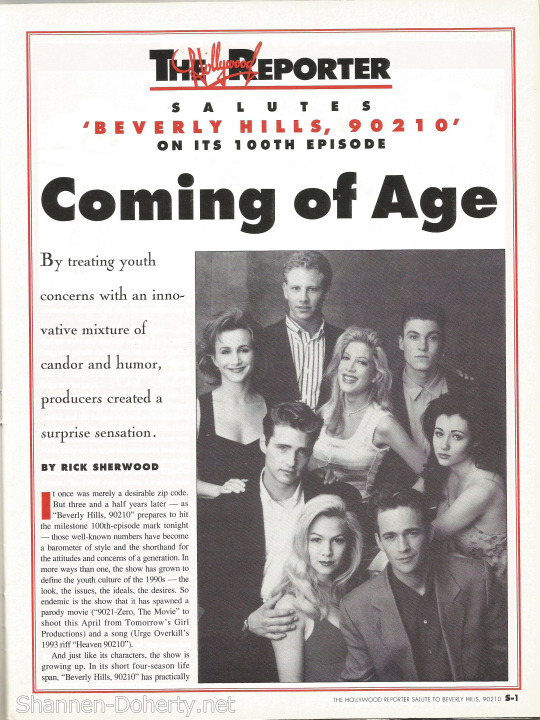 THE Hollywood REPORTER

SALUTES
'BEVERLY HILLS, 90210'
ON ITS 100TH EPISODE

Coming of Age

By treating youth concerns with an innovative mixture of candor and humor, producers created a surprise sensation.

BY RICK SHERWOOD

It once was merely a desirable zip code. But three and a half years later — as "Beverly Hills, 90210" prepares to hit the milestone 100th-episode mark tonight — those well-known numbers have become a barometer of style and the shorthand for the attitudes and concerns of a generation. In more ways than one, the show has grown to define the youth culture of the 1990s — the look, the issues, the ideals, the desires. So endemic is the show that it has spawned a parody movie ("9021-Zero, The Movie" to shoot this April from Tomorrow's Girl Productions) and a song (Urge Overkill's 1993 riff "Heaven 90210").

And just like its characters, the show is growing up. In its short four-season life span, "Beverly Hills, 90210" has practically

THE HOLLYWOOD REPORTER SALUTE TO BEVERLY HILLS, 90210 S-1

Shannen-Doherty.net